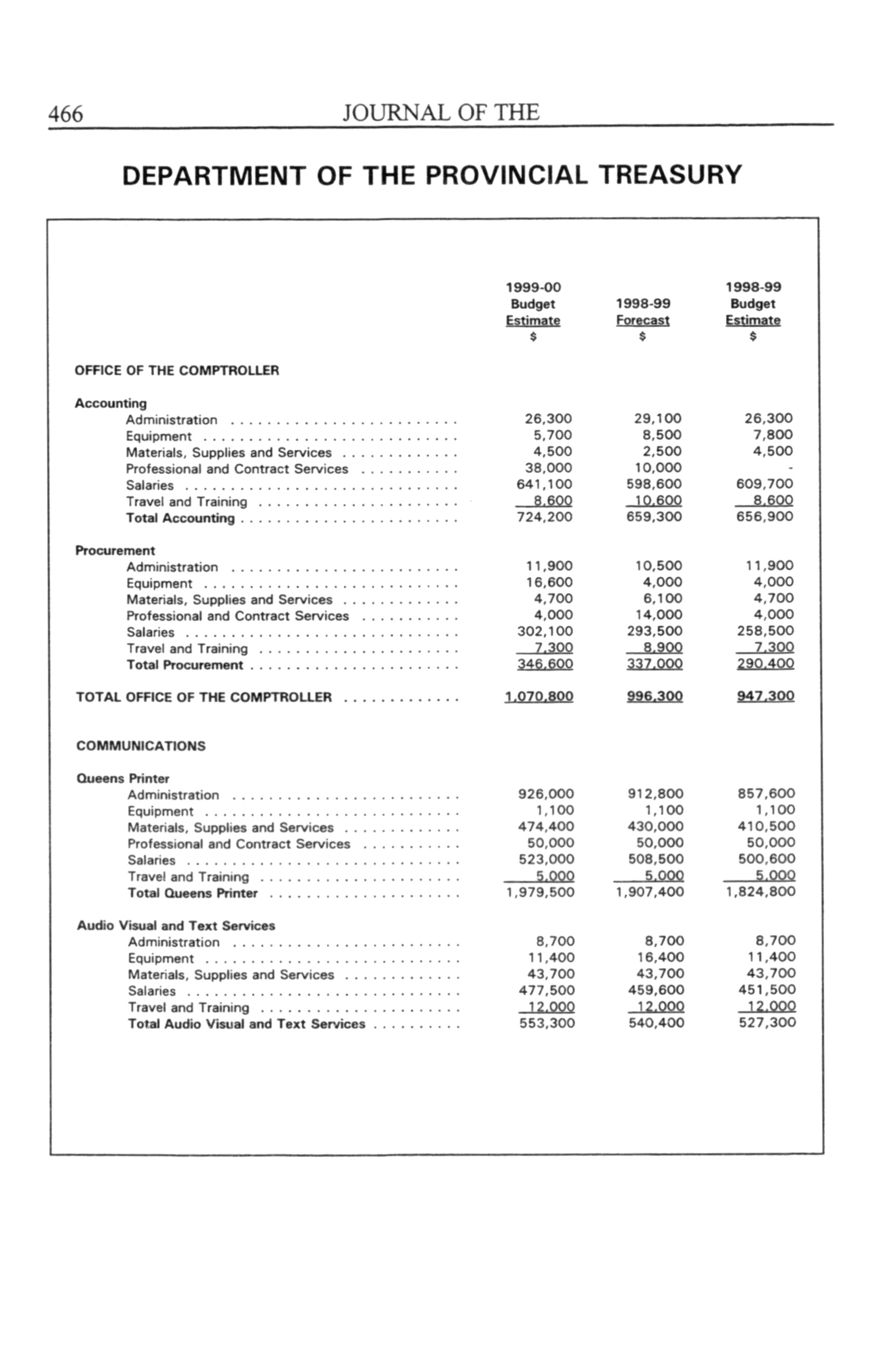 466 JOURNAL OF THE

DEPARTMENT OF THE PROVINCIAL TREASURY

| | 1999-00 Budget Estimate $ | 1998-99 Forecast $ | 1998-99 Budget Estimate $ |
|---|---|---|---|
| OFFICE OF THE COMPTROLLER | | | |
| Accounting | | | |
| Administration | 26,300 | 29,100 | 26,300 |
| Equipment | 5,700 | 8,500 | 7,800 |
| Materials, Supplies and Services | 4,500 | 2,500 | 4,500 |
| Professional and Contract Services | 38,000 | 10,000 | - |
| Salaries | 641,100 | 598,600 | 609,700 |
| Travel and Training | 8,600 | 10,600 | 8,600 |
| Total Accounting | 724,200 | 659,300 | 656,900 |
| Procurement | | | |
| Administration | 11,900 | 10,500 | 11,900 |
| Equipment | 16,600 | 4,000 | 4,000 |
| Materials, Supplies and Services | 4,700 | 6,100 | 4,700 |
| Professional and Contract Services | 4,000 | 14,000 | 4,000 |
| Salaries | 302,100 | 293,500 | 258,500 |
| Travel and Training | 7,300 | 8,900 | 7,300 |
| Total Procurement | 346,600 | 337,000 | 290,400 |
| TOTAL OFFICE OF THE COMPTROLLER | 1,070,800 | 996,300 | 947,300 |
| COMMUNICATIONS | | | |
| Queens Printer | | | |
| Administration | 926,000 | 912,800 | 857,600 |
| Equipment | 1,100 | 1,100 | 1,100 |
| Materials, Supplies and Services | 474,400 | 430,000 | 410,500 |
| Professional and Contract Services | 50,000 | 50,000 | 50,000 |
| Salaries | 523,000 | 508,500 | 500,600 |
| Travel and Training | 5,000 | 5,000 | 5,000 |
| Total Queens Printer | 1,979,500 | 1,907,400 | 1,824,800 |
| Audio Visual and Text Services | | | |
| Administration | 8,700 | 8,700 | 8,700 |
| Equipment | 11,400 | 16,400 | 11,400 |
| Materials, Supplies and Services | 43,700 | 43,700 | 43,700 |
| Salaries | 477,500 | 459,600 | 451,500 |
| Travel and Training | 12,000 | 12,000 | 12,000 |
| Total Audio Visual and Text Services | 553,300 | 540,400 | 527,300 |